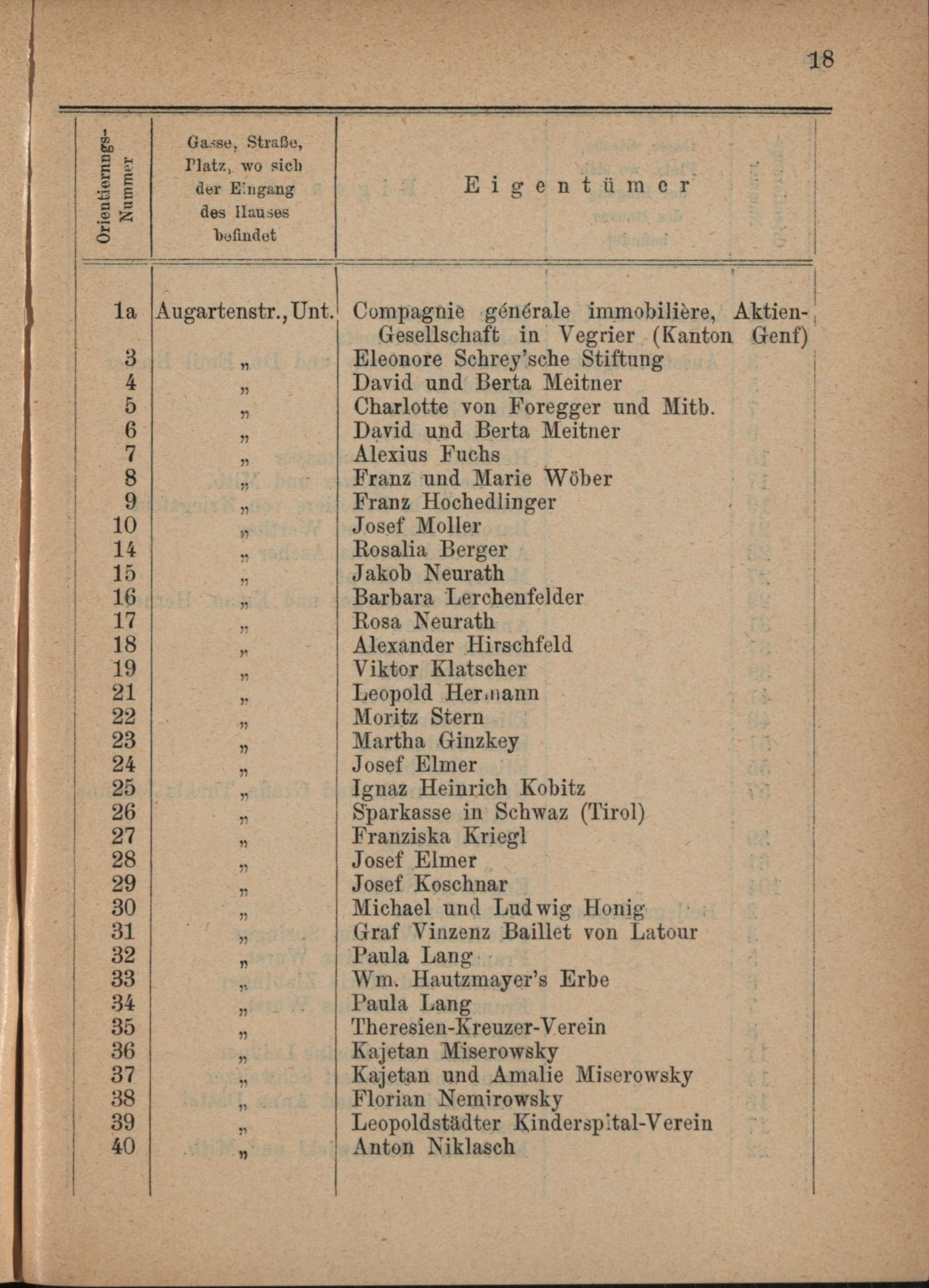 18

| Orientierungs-Nummer | Gasse, Straße, Platz, wo sich der Eingang des Hauses befindet | Eigentümer |
|---|---|---|
| 1a | Augartenstr., Unt. | Compagnie générale immobilière, Aktien-Gesellschaft in Vegrier (Kanton Genf) |
| 3 | „ | Eleonore Schrey'sche Stiftung |
| 4 | „ | David und Berta Meitner |
| 5 | „ | Charlotte von Foregger und Mitb. |
| 6 | „ | David und Berta Meitner |
| 7 | „ | Alexius Fuchs |
| 8 | „ | Franz und Marie Wöber |
| 9 | „ | Franz Hochedlinger |
| 10 | „ | Josef Moller |
| 14 | „ | Rosalia Berger |
| 15 | „ | Jakob Neurath |
| 16 | „ | Barbara Lerchenfelder |
| 17 | „ | Rosa Neurath |
| 18 | „ | Alexander Hirschfeld |
| 19 | „ | Viktor Klatscher |
| 21 | „ | Leopold Hermann |
| 22 | „ | Moritz Stern |
| 23 | „ | Martha Ginzkey |
| 24 | „ | Josef Elmer |
| 25 | „ | Ignaz Heinrich Kobitz |
| 26 | „ | Sparkasse in Schwaz (Tirol) |
| 27 | „ | Franziska Kriegl |
| 28 | „ | Josef Elmer |
| 29 | „ | Josef Koschnar |
| 30 | „ | Michael und Ludwig Honig |
| 31 | „ | Graf Vinzenz Baillet von Latour |
| 32 | „ | Paula Lang |
| 33 | „ | Wm. Hautzmayer's Erbe |
| 34 | „ | Paula Lang |
| 35 | „ | Theresien-Kreuzer-Verein |
| 36 | „ | Kajetan Miserowsky |
| 37 | „ | Kajetan und Amalie Miserowsky |
| 38 | „ | Florian Nemirowsky |
| 39 | „ | Leopoldstädter Kinderspital-Verein |
| 40 | „ | Anton Niklasch |